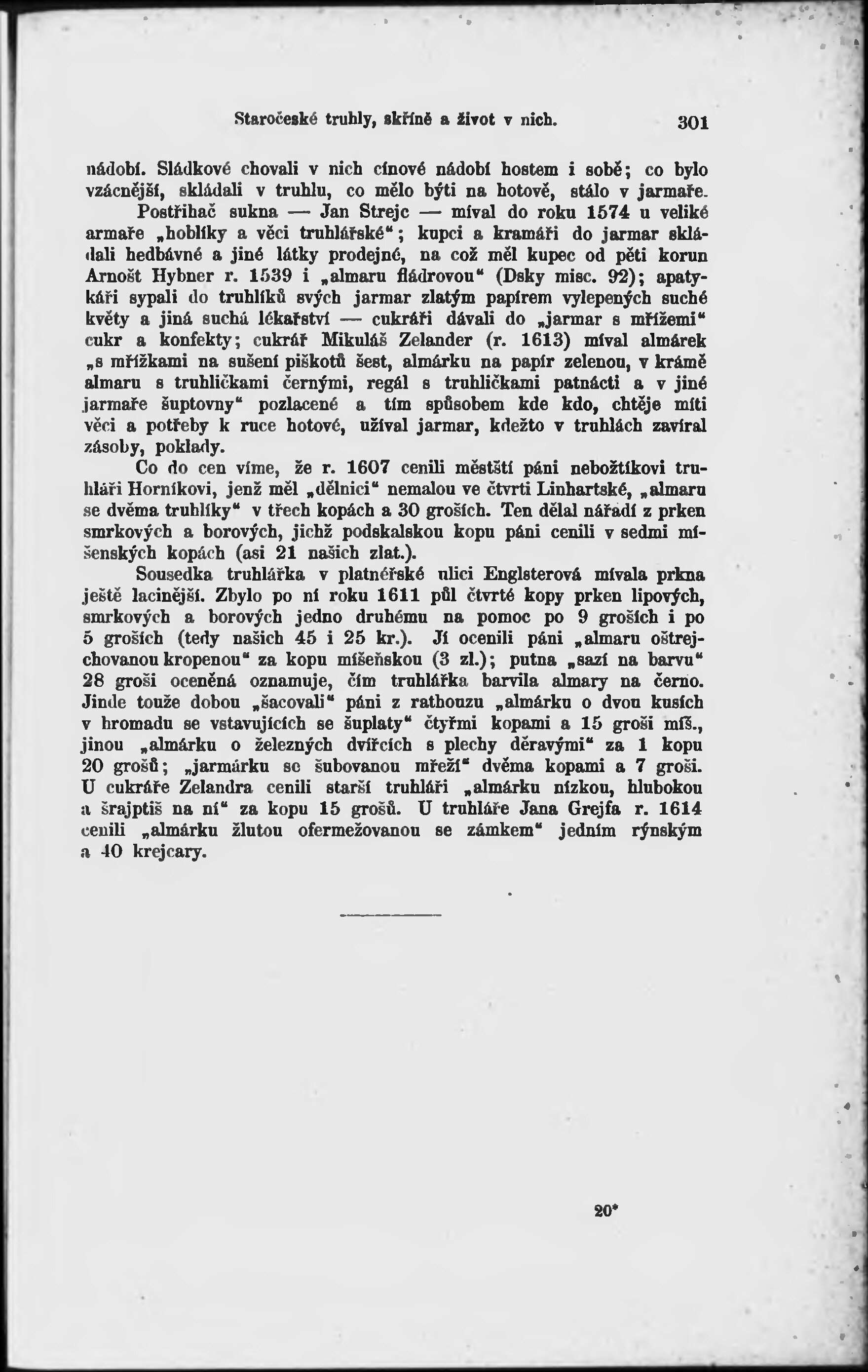 Staročeské truhly, skříně a život v nich. 301

nádobí. Sládkové chovali v nich cínové nádobí hostem i sobě; co bylo vzácnější, skládali v truhlu, co mělo býti na hotově, stálo v jarmaře.

Postřihač sukna — Jan Strejc — míval do roku 1574 u veliké armaře „hoblíky a věci truhlářské“; kupci a kramáři do jarmar skládali hedbávné a jiné látky prodejné, na což měl kupec od pěti korun Arnošt Hybner r. 1539 i „almaru fládrovou“ (Dsky misc. 92); apatykáři sypali do truhlíků svých jarmar zlatým papírem vylepených suché květy a jiná suchá lékařství — cukráři dávali do „jarmar s mřížemi“ cukr a konfekty; cukrář Mikuláš Zelander (r. 1613) míval almárek „s mřížkami na sušení piškotů šest, almárku na papír zelenou, v krámě almaru s truhličkami černými, regál s truhličkami patnácti a v jiné jarmaře šuptovny“ pozlacené a tím spůsobem kde kdo, chtěje míti věci a potřeby k ruce hotové, užíval jarmar, kdežto v truhlách zavíral zásoby, poklady.

Co do cen víme, že r. 1607 cenili městští páni nebožtíkovi truhláři Horníkovi, jenž měl „dělnici“ nemalou ve čtvrti Linhartské, „almaru se dvěma truhlíky“ v třech kopách a 30 groších. Ten dělal nářadí z prken smrkových a borových, jichž podskalskou kopu páni cenili v sedmi míšenských kopách (asi 21 našich zlat.).

Sousedka truhlářka v platnéřské ulici Englsterová mívala prkna ještě lacinější. Zbylo po ní roku 1611 půl čtvrté kopy prken lipových, smrkových a borových jedno druhému na pomoc po 9 groších i po 5 groších (tedy našich 45 i 25 kr.). Jí ocenili páni „almaru oštrejchovanou kropenou“ za kopu míšeňskou (3 zl.); putna „sazí na barvu“ 28 groši oceněná oznamuje, čím truhlářka barvila almary na černo. Jinde touže dobou „šacovali“ páni z rathouzu „almárku o dvou kusích v hromadu se vstavujících se šuplaty“ čtyřmi kopami a 15 groši míš., jinou „almárku o železných dvířcích s plechy děravými“ za 1 kopu 20 grošů; „jarmárku se šubovanou mřeží“ dvěma kopami a 7 groši. U cukráře Zelandra cenili starší truhláři „almárku nízkou, hlubokou a šrajptiš na ní“ za kopu 15 grošů. U truhláře Jana Grejfa r. 1614 cenili „almárku žlutou ofermežovanou se zámkem“ jedním rýnským a 40 krejcary.

20*